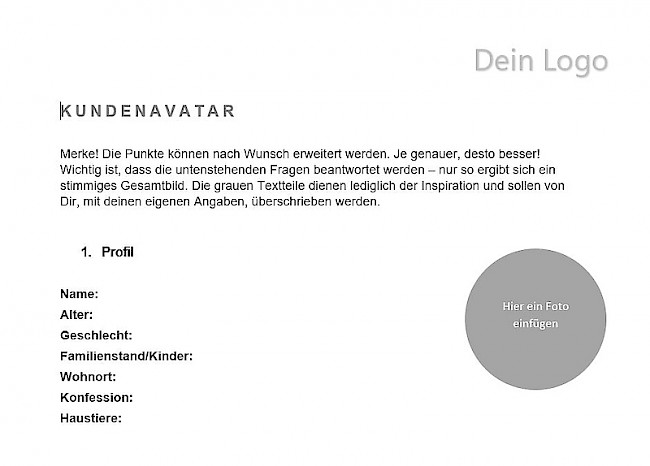 Dein Logo

KUNDENAVATAR

Merke! Die Punkte können nach Wunsch erweitert werden. Je genauer, desto besser! Wichtig ist, dass die untenstehenden Fragen beantwortet werden – nur so ergibt sich ein stimmiges Gesamtbild. Die grauen Textteile dienen lediglich der Inspiration und sollen von Dir, mit deinen eigenen Angaben, überschrieben werden.

1. Profil

Name:
Alter:
Geschlecht:
Familienstand/Kinder:
Wohnort:
Konfession:
Haustiere:

Hier ein Foto einfügen